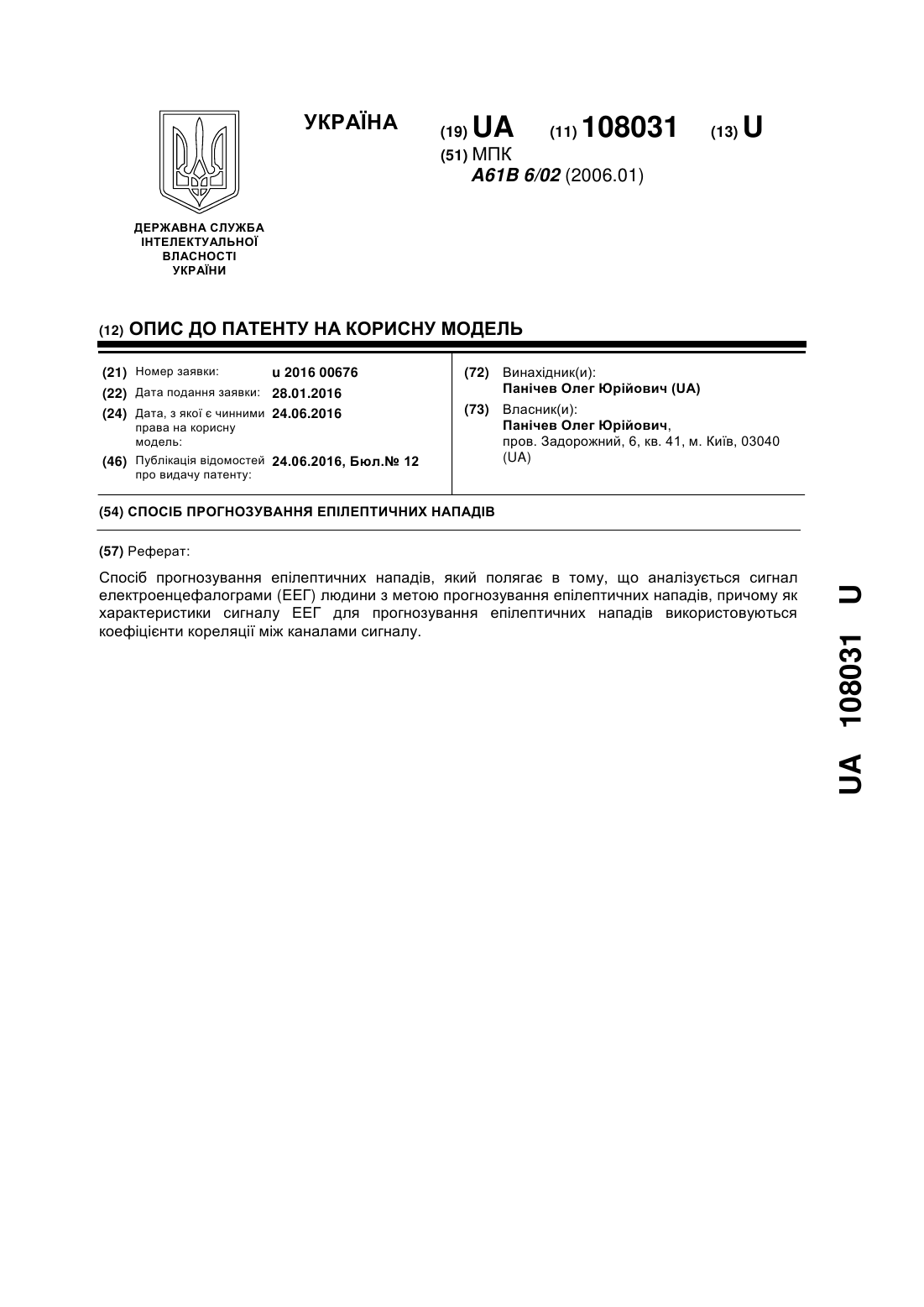 УКРАЇНА

(19) UA (11) 108031 (13) U

(51) МПК
A61B 6/02 (2006.01)

ДЕРЖАВНА СЛУЖБА ІНТЕЛЕКТУАЛЬНОЇ ВЛАСНОСТІ УКРАЇНИ

(12) ОПИС ДО ПАТЕНТУ НА КОРИСНУ МОДЕЛЬ

(21) Номер заявки: u 2016 00676
(22) Дата подання заявки: 28.01.2016
(24) Дата, з якої є чинними права на корисну модель: 24.06.2016
(46) Публікація відомостей про видачу патенту: 24.06.2016, Бюл.№ 12

(72) Винахідник(и):
Панічев Олег Юрійович (UA)
(73) Власник(и):
Панічев Олег Юрійович,
пров. Задорожний, 6, кв. 41, м. Київ, 03040 (UA)

(54) СПОСІБ ПРОГНОЗУВАННЯ ЕПІЛЕПТИЧНИХ НАПАДІВ

(57) Реферат:

Спосіб прогнозування епілептичних нападів, який полягає в тому, що аналізується сигнал електроенцефалограми (ЕЕГ) людини з метою прогнозування епілептичних нападів, причому як характеристики сигналу ЕЕГ для прогнозування епілептичних нападів використовуються коефіцієнти кореляції між каналами сигналу.

UA 108031 U